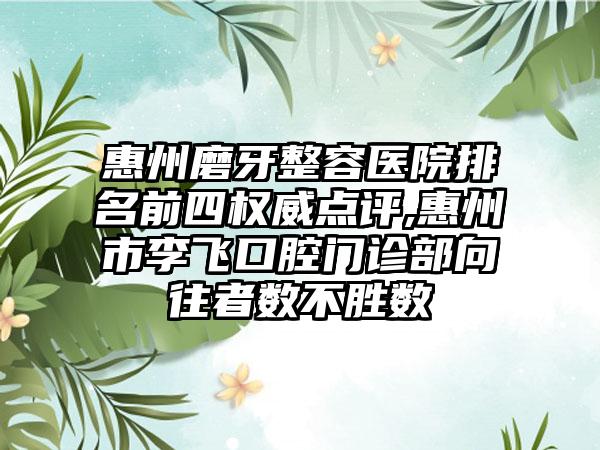 惠州磨牙整容医院排名前四权威点评,惠州市李飞口腔门诊部向往者数不胜数